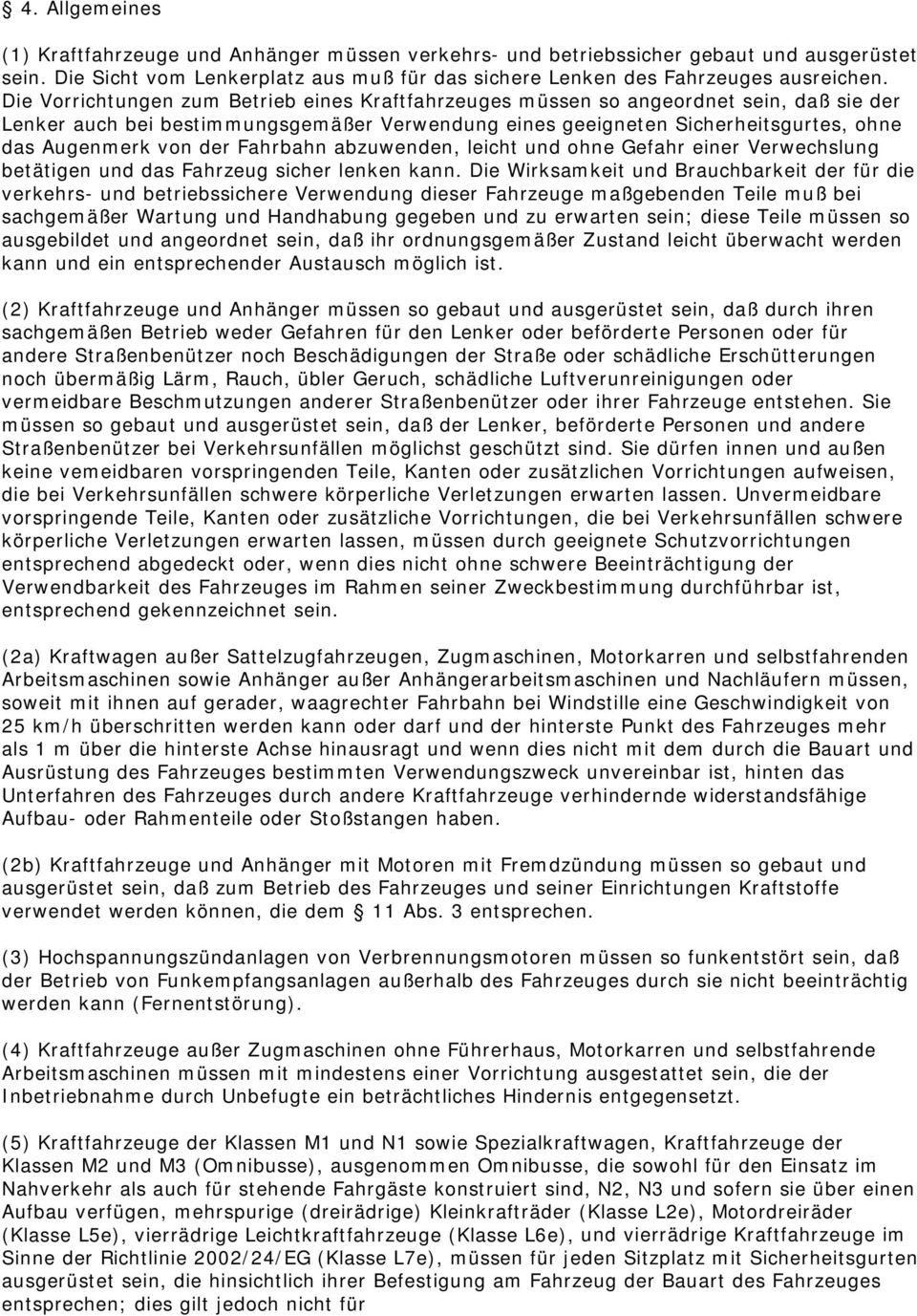 § 4. Allgemeines

(1) Kraftfahrzeuge und Anhänger müssen verkehrs- und betriebssicher gebaut und ausgerüstet sein. Die Sicht vom Lenkerplatz aus muß für das sichere Lenken des Fahrzeuges ausreichen. Die Vorrichtungen zum Betrieb eines Kraftfahrzeuges müssen so angeordnet sein, daß sie der Lenker auch bei bestimmungsgemäßer Verwendung eines geeigneten Sicherheitsgurtes, ohne das Augenmerk von der Fahrbahn abzuwenden, leicht und ohne Gefahr einer Verwechslung betätigen und das Fahrzeug sicher lenken kann. Die Wirksamkeit und Brauchbarkeit der für die verkehrs- und betriebssichere Verwendung dieser Fahrzeuge maßgebenden Teile muß bei sachgemäßer Wartung und Handhabung gegeben und zu erwarten sein; diese Teile müssen so ausgebildet und angeordnet sein, daß ihr ordnungsgemäßer Zustand leicht überwacht werden kann und ein entsprechender Austausch möglich ist.

(2) Kraftfahrzeuge und Anhänger müssen so gebaut und ausgerüstet sein, daß durch ihren sachgemäßen Betrieb weder Gefahren für den Lenker oder beförderte Personen oder für andere Straßenbenützer noch Beschädigungen der Straße oder schädliche Erschütterungen noch übermäßig Lärm, Rauch, übler Geruch, schädliche Luftverunreinigungen oder vermeidbare Beschmutzungen anderer Straßenbenützer oder ihrer Fahrzeuge entstehen. Sie müssen so gebaut und ausgerüstet sein, daß der Lenker, beförderte Personen und andere Straßenbenützer bei Verkehrsunfällen möglichst geschützt sind. Sie dürfen innen und außen keine vemeidbaren vorspringenden Teile, Kanten oder zusätzlichen Vorrichtungen aufweisen, die bei Verkehrsunfällen schwere körperliche Verletzungen erwarten lassen. Unvermeidbare vorspringende Teile, Kanten oder zusätzliche Vorrichtungen, die bei Verkehrsunfällen schwere körperliche Verletzungen erwarten lassen, müssen durch geeignete Schutzvorrichtungen entsprechend abgedeckt oder, wenn dies nicht ohne schwere Beeinträchtigung der Verwendbarkeit des Fahrzeuges im Rahmen seiner Zweckbestimmung durchführbar ist, entsprechend gekennzeichnet sein.

(2a) Kraftwagen außer Sattelzugfahrzeugen, Zugmaschinen, Motorkarren und selbstfahrenden Arbeitsmaschinen sowie Anhänger außer Anhängerarbeitsmaschinen und Nachläufern müssen, soweit mit ihnen auf gerader, waagrechter Fahrbahn bei Windstille eine Geschwindigkeit von 25 km/h überschritten werden kann oder darf und der hinterste Punkt des Fahrzeuges mehr als 1 m über die hinterste Achse hinausragt und wenn dies nicht mit dem durch die Bauart und Ausrüstung des Fahrzeuges bestimmten Verwendungszweck unvereinbar ist, hinten das Unterfahren des Fahrzeuges durch andere Kraftfahrzeuge verhindernde widerstandsfähige Aufbau- oder Rahmenteile oder Stoßstangen haben.

(2b) Kraftfahrzeuge und Anhänger mit Motoren mit Fremdzündung müssen so gebaut und ausgerüstet sein, daß zum Betrieb des Fahrzeuges und seiner Einrichtungen Kraftstoffe verwendet werden können, die dem § 11 Abs. 3 entsprechen.

(3) Hochspannungszündanlagen von Verbrennungsmotoren müssen so funkentstört sein, daß der Betrieb von Funkempfangsanlagen außerhalb des Fahrzeuges durch sie nicht beeinträchtig werden kann (Fernentstörung).

(4) Kraftfahrzeuge außer Zugmaschinen ohne Führerhaus, Motorkarren und selbstfahrende Arbeitsmaschinen müssen mit mindestens einer Vorrichtung ausgestattet sein, die der Inbetriebnahme durch Unbefugte ein beträchtliches Hindernis entgegensetzt.

(5) Kraftfahrzeuge der Klassen M1 und N1 sowie Spezialkraftwagen, Kraftfahrzeuge der Klassen M2 und M3 (Omnibusse), ausgenommen Omnibusse, die sowohl für den Einsatz im Nahverkehr als auch für stehende Fahrgäste konstruiert sind, N2, N3 und sofern sie über einen Aufbau verfügen, mehrspurige (dreirädrige) Kleinkrafträder (Klasse L2e), Motordreiräder (Klasse L5e), vierrädrige Leichtkraftfahrzeuge (Klasse L6e), und vierrädrige Kraftfahrzeuge im Sinne der Richtlinie 2002/24/EG (Klasse L7e), müssen für jeden Sitzplatz mit Sicherheitsgurten ausgerüstet sein, die hinsichtlich ihrer Befestigung am Fahrzeug der Bauart des Fahrzeuges entsprechen; dies gilt jedoch nicht für